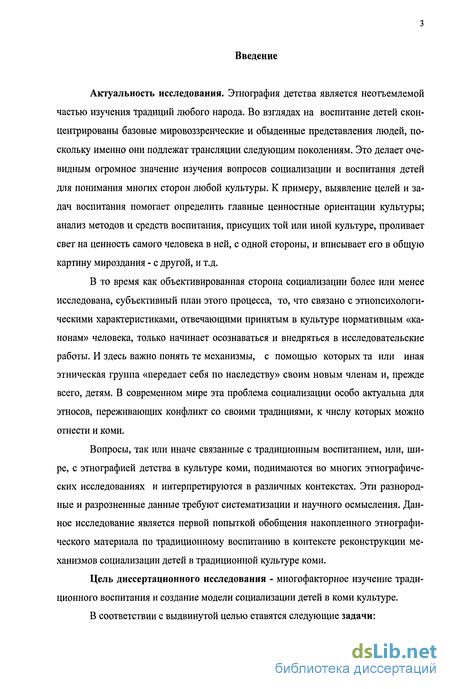 3

Введение

Актуальность исследования. Этнография детства является неотъемлемой частью изучения традиций любого народа. Во взглядах на воспитание детей сконцентрированы базовые мировоззренческие и обыденные представления людей, поскольку именно они подлежат трансляции следующим поколениям. Это делает очевидным огромное значение изучения вопросов социализации и воспитания детей для понимания многих сторон любой культуры. К примеру, выявление целей и задач воспитания помогает определить главные ценностные ориентации культуры; анализ методов и средств воспитания, присущих той или иной культуре, проливает свет на ценность самого человека в ней, с одной стороны, и вписывает его в общую картину мироздания - с другой, и т.д.

В то время как объективированная сторона социализации более или менее исследована, субъективный план этого процесса, то, что связано с этнопсихологическими характеристиками, отвечающими принятым в культуре нормативным «канонам» человека, только начинает осознаваться и внедряться в исследовательские работы. И здесь важно понять те механизмы, с помощью которых та или иная этническая группа «передает себя по наследству» своим новым членам и, прежде всего, детям. В современном мире эта проблема социализации особо актуальна для этносов, переживающих конфликт со своими традициями, к числу которых можно отнести и коми.

Вопросы, так или иначе связанные с традиционным воспитанием, или, шире, с этнографией детства в культуре коми, поднимаются во многих этнографических исследованиях и интерпретируются в различных контекстах. Эти разнородные и разрозненные данные требуют систематизации и научного осмысления. Данное исследование является первой попыткой обобщения накопленного этнографического материала по традиционному воспитанию в контексте реконструкции механизмов социализации детей в традиционной культуре коми.

Цель диссертационного исследования - многофакторное изучение традиционного воспитания и создание модели социализации детей в коми культуре.

В соответствии с выдвинутой целью ставятся следующие задачи:

dsLib.net
библиотека диссертаций